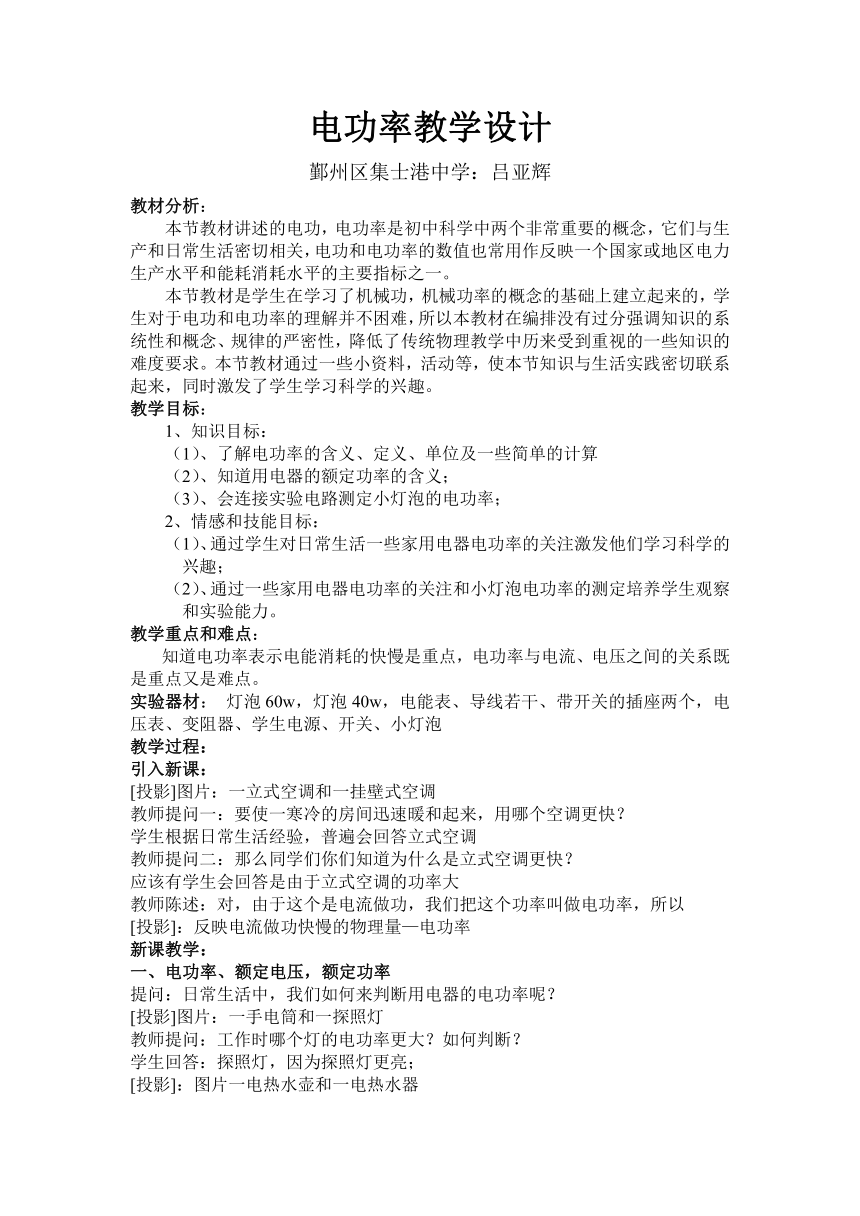 电功率教学设计

鄞州区集士港中学：吕亚辉

教材分析：

本节教材讲述的电功，电功率是初中科学中两个非常重要的概念，它们与生产和日常生活密切相关，电功和电功率的数值也常用作反映一个国家或地区电力生产水平和能耗消耗水平的主要指标之一。

本节教材是学生在学习了机械功，机械功率的概念的基础上建立起来的，学生对于电功和电功率的理解并不困难，所以本教材在编排没有过分强调知识的系统性和概念、规律的严密性，降低了传统物理教学中历来受到重视的一些知识的难度要求。本节教材通过一些小资料，活动等，使本节知识与生活实践密切联系起来，同时激发了学生学习科学的兴趣。

教学目标：

1、知识目标：

（1）、了解电功率的含义、定义、单位及一些简单的计算

（2）、知道用电器的额定功率的含义；

（3）、会连接实验电路测定小灯泡的电功率；

2、情感和技能目标：

（1）、通过学生对日常生活一些家用电器电功率的关注激发他们学习科学的兴趣；

（2）、通过一些家用电器电功率的关注和小灯泡电功率的测定培养学生观察和实验能力。

教学重点和难点：

知道电功率表示电能消耗的快慢是重点，电功率与电流、电压之间的关系既是重点又是难点。

实验器材：  灯泡 60w，灯泡 40w，电能表、导线若干、带开关的插座两个，电压表、变阻器、学生电源、开关、小灯泡

教学过程：

引入新课：

[投影]图片：一立式空调和一挂壁式空调

教师提问一：要使一寒冷的房间迅速暖和起来，用哪个空调更快？

学生根据日常生活经验，普遍会回答立式空调

教师提问二：那么同学们你们知道为什么是立式空调更快？

应该有学生会回答是由于立式空调的功率大

教师陈述：对，由于这个是电流做功，我们把这个功率叫做电功率，所以

[投影]：反映电流做功快慢的物理量—电功率

新课教学：

一、电功率、额定电压，额定功率

提问：日常生活中，我们如何来判断用电器的电功率呢？

[投影]图片：一手电筒和一探照灯

教师提问：工作时哪个灯的电功率更大？如何判断？

学生回答：探照灯，因为探照灯更亮；

[投影]：图片一电热水壶和一电热水器